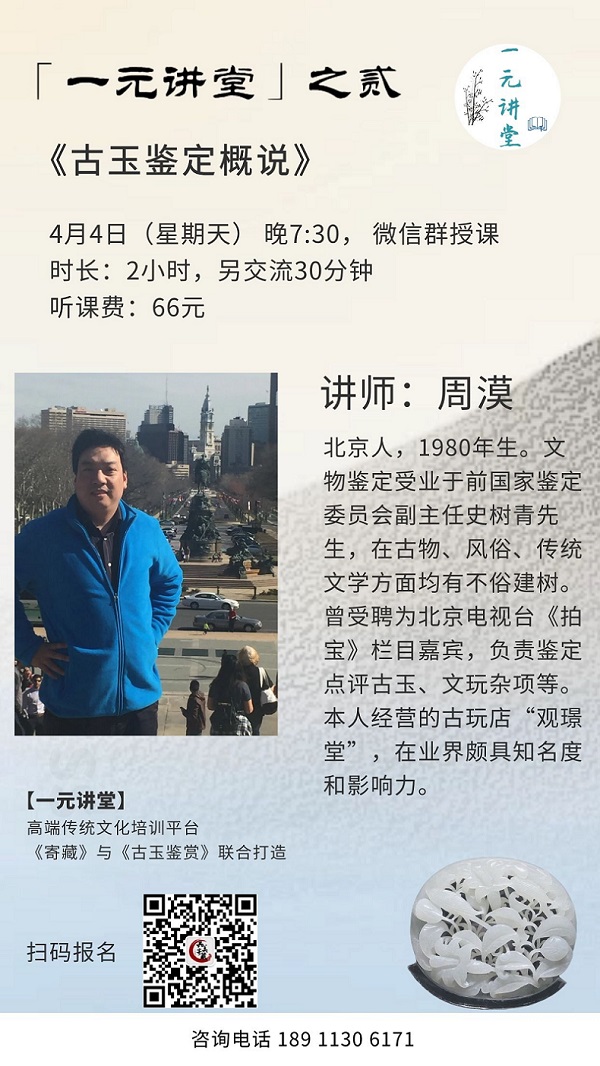 「一元讲堂」之贰

一元讲堂

《古玉鉴定概说》

4月4日（星期天） 晚7:30， 微信群授课
时长：2小时，另交流30分钟
听课费：66元

讲师：周漠

北京人，1980年生。文物鉴定受业于前国家鉴定委员会副主任史树青先生，在古物、风俗、传统文学方面均有不俗建树。曾受聘为北京电视台《拍宝》栏目嘉宾，负责鉴定点评古玉、文玩杂项等。本人经营的古玩店“观璟堂”，在业界颇具知名度和影响力。

【一元讲堂】
高端传统文化培训平台
《寄藏》与《古玉鉴赏》联合打造

扫码报名

咨询电话 189 1130 6171